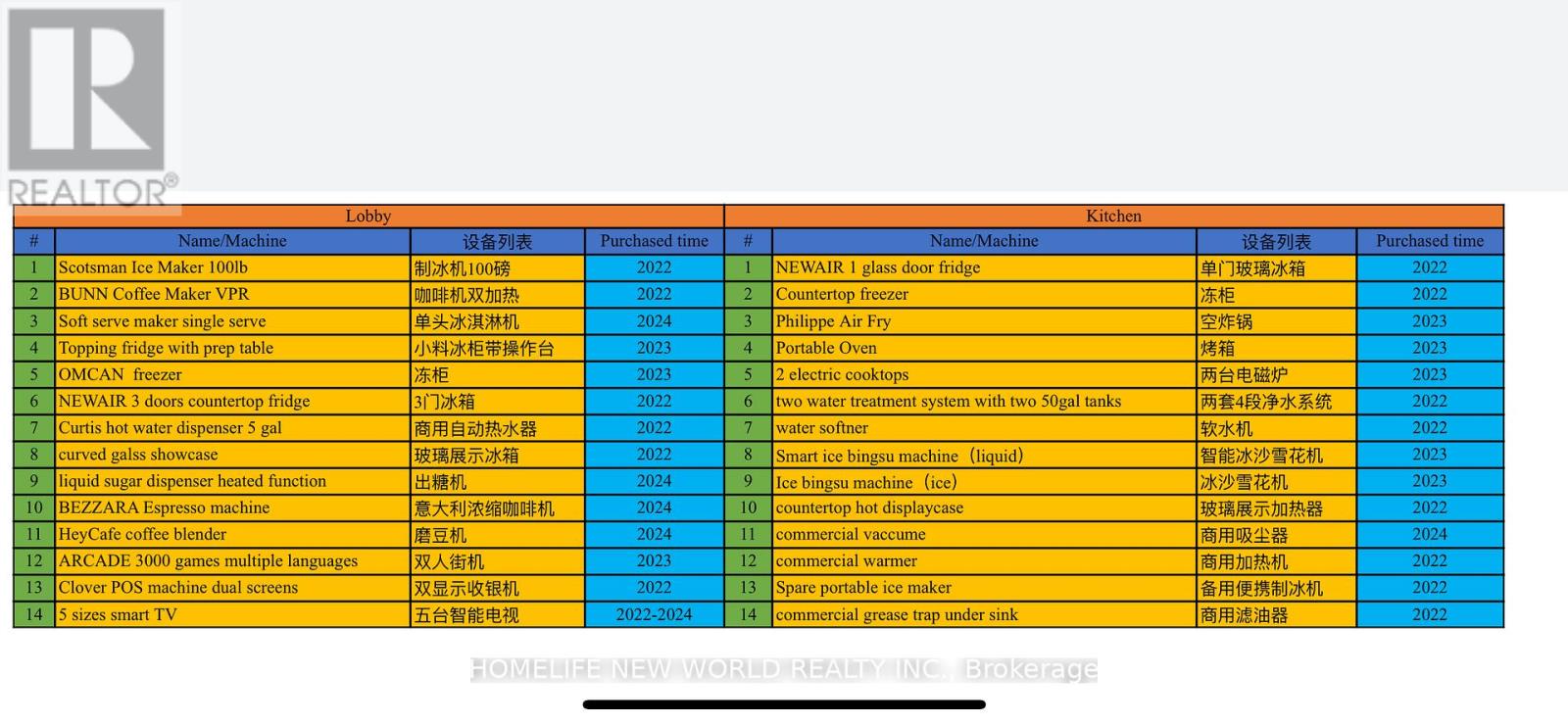 REALTOR®

| Lobby | | | | Kitchen | | | |
|---|---|---|---|---|---|---|---|
| # | Name/Machine | 设备列表 | Purchased time | # | Name/Machine | 设备列表 | Purchased time |
| 1 | Scotsman Ice Maker 100lb | 制冰机100磅 | 2022 | 1 | NEWAIR 1 glass door fridge | 单门玻璃冰箱 | 2022 |
| 2 | BUNN Coffee Maker VPR | 咖啡机双加热 | 2022 | 2 | Countertop freezer | 冻柜 | 2022 |
| 3 | Soft serve maker single serve | 单头冰淇淋机 | 2024 | 3 | Philippe Air Fry | 空炸锅 | 2023 |
| 4 | Topping fridge with prep table | 小料冰柜带操作台 | 2023 | 4 | Portable Oven | 烤箱 | 2023 |
| 5 | OMCAN freezer | 冻柜 | 2023 | 5 | 2 electric cooktops | 两台电磁炉 | 2023 |
| 6 | NEWAIR 3 doors countertop fridge | 3门冰箱 | 2022 | 6 | two water treatment system with two 50gal tanks | 两套4段净水系统 | 2022 |
| 7 | Curtis hot water dispenser 5 gal | 商用自动热水器 | 2022 | 7 | water softner | 软水机 | 2022 |
| 8 | curved galss showcase | 玻璃展示冰箱 | 2022 | 8 | Smart ice bingsu machine（liquid) | 智能冰沙雪花机 | 2023 |
| 9 | liquid sugar dispenser heated function | 出糖机 | 2024 | 9 | Ice bingsu machine（ice) | 冰沙雪花机 | 2023 |
| 10 | BEZZARA Espresso machine | 意大利浓缩咖啡机 | 2024 | 10 | countertop hot displaycase | 玻璃展示加热器 | 2022 |
| 11 | HeyCafe coffee blender | 磨豆机 | 2024 | 11 | commercial vaccume | 商用吸尘器 | 2024 |
| 12 | ARCADE 3000 games multiple languages | 双人街机 | 2023 | 12 | commercial warmer | 商用加热机 | 2022 |
| 13 | Clover POS machine dual screens | 双显示收银机 | 2022 | 13 | Spare portable ice maker | 备用便携制冰机 | 2022 |
| 14 | 5 sizes smart TV | 五台智能电视 | 2022-2024 | 14 | commercial grease trap under sink | 商用滤油器 | 2022 |

HOMELIFE NEW WORLD REALTY INC., Brokerage